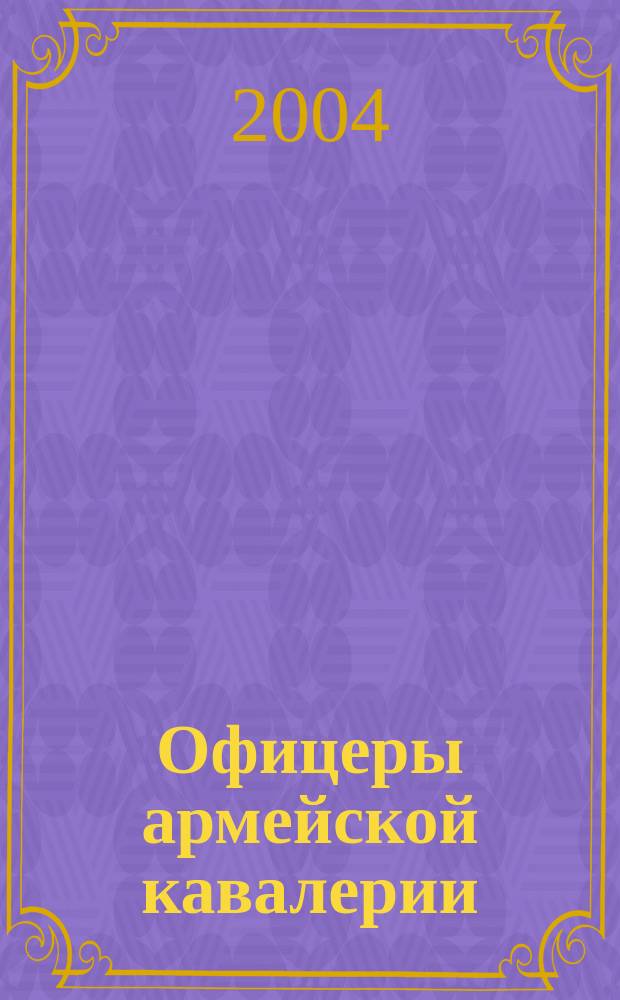 2004

Офицеры армейской кавалерии